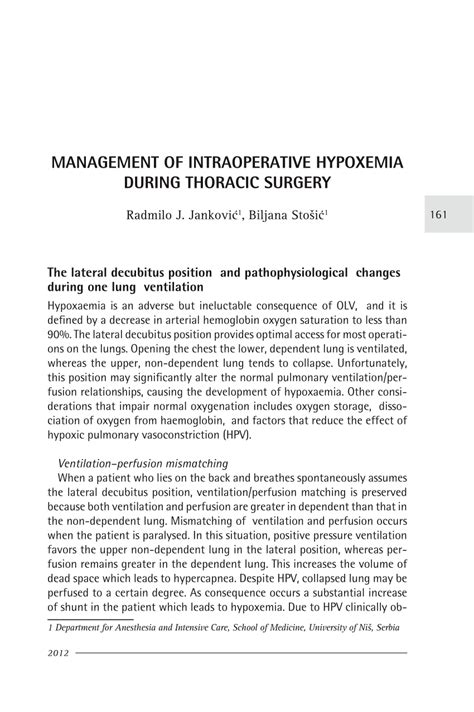 MANAGEMENT OF INTRAOPERATIVE HYPOXEMIA DURING THORACIC SURGERY

Radmilo J. Janković$^1$, Biljana Stošić$^1$

161

The lateral decubitus position and pathophysiological changes during one lung ventilation

Hypoxaemia is an adverse but ineluctable consequence of OLV, and it is defined by a decrease in arterial hemoglobin oxygen saturation to less than 90%. The lateral decubitus position provides optimal access for most operations on the lungs. Opening the chest the lower, dependent lung is ventilated, whereas the upper, non-dependent lung tends to collapse. Unfortunately, this position may significantly alter the normal pulmonary ventilation/perfusion relationships, causing the development of hypoxaemia. Other considerations that impair normal oxygenation includes oxygen storage, dissociation of oxygen from haemoglobin, and factors that reduce the effect of hypoxic pulmonary vasoconstriction (HPV).

Ventilation–perfusion mismatching

When a patient who lies on the back and breathes spontaneously assumes the lateral decubitus position, ventilation/perfusion matching is preserved because both ventilation and perfusion are greater in dependent than that in the non-dependent lung. Mismatching of ventilation and perfusion occurs when the patient is paralysed. In this situation, positive pressure ventilation favors the upper non-dependent lung in the lateral position, whereas perfusion remains greater in the dependent lung. This increases the volume of dead space which leads to hypercapnea. Despite HPV, collapsed lung may be perfused to a certain degree. As consequence occurs a substantial increase of shunt in the patient which leads to hypoxemia. Due to HPV clinically ob-

1 Department for Anesthesia and Intensive Care, School of Medicine, University of Niš, Serbia

2012